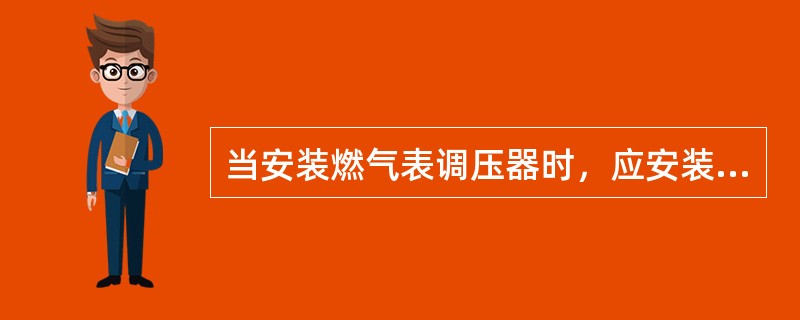 当安装燃气表调压器时，应安装...